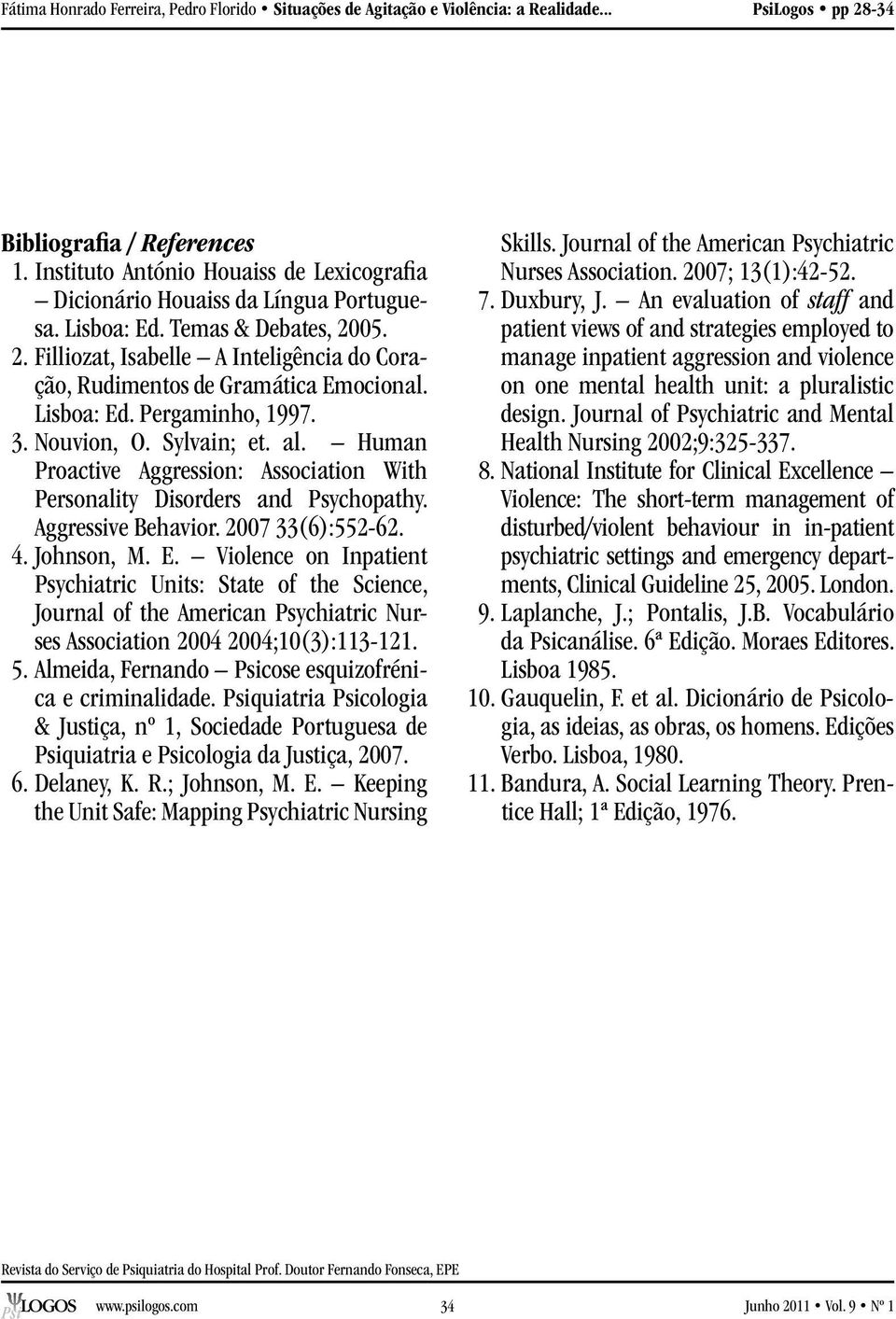 Fátima Honrado Ferreira, Pedro Florido • Situações de Agitação e Violência: a Realidade... PsiLogos • pp 28-34

Bibliografia / References

1. Instituto António Houaiss de Lexicografia – Dicionário Houaiss da Língua Portuguesa. Lisboa: Ed. Temas & Debates, 2005.
2. Filliozat, Isabelle – A Inteligência do Coração, Rudimentos de Gramática Emocional. Lisboa: Ed. Pergaminho, 1997.
3. Nouvion, O. Sylvain; et. al. – Human Proactive Aggression: Association With Personality Disorders and Psychopathy. Aggressive Behavior. 2007 33(6):552-62.
4. Johnson, M. E. – Violence on Inpatient Psychiatric Units: State of the Science, Journal of the American Psychiatric Nurses Association 2004 2004;10(3):113-121.
5. Almeida, Fernando – Psicose esquizofrénica e criminalidade. Psiquiatria Psicologia & Justiça, nº 1, Sociedade Portuguesa de Psiquiatria e Psicologia da Justiça, 2007.
6. Delaney, K. R.; Johnson, M. E. – Keeping the Unit Safe: Mapping Psychiatric Nursing Skills. Journal of the American Psychiatric Nurses Association. 2007; 13(1):42-52.
7. Duxbury, J. – An evaluation of staff and patient views of and strategies employed to manage inpatient aggression and violence on one mental health unit: a pluralistic design. Journal of Psychiatric and Mental Health Nursing 2002;9:325-337.
8. National Institute for Clinical Excellence – Violence: The short-term management of disturbed/violent behaviour in in-patient psychiatric settings and emergency departments, Clinical Guideline 25, 2005. London.
9. Laplanche, J.; Pontalis, J.B. Vocabulário da Psicanálise. 6ª Edição. Moraes Editores. Lisboa 1985.
10. Gauquelin, F. et al. Dicionário de Psicologia, as ideias, as obras, os homens. Edições Verbo. Lisboa, 1980.
11. Bandura, A. Social Learning Theory. Prentice Hall; 1ª Edição, 1976.

Revista do Serviço de Psiquiatria do Hospital Prof. Doutor Fernando Fonseca, EPE

PSILOGOS www.psilogos.com 34 Junho 2011 • Vol. 9 • Nº 1